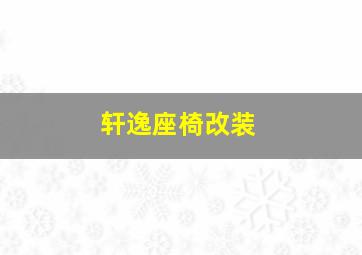 轩逸座椅改装